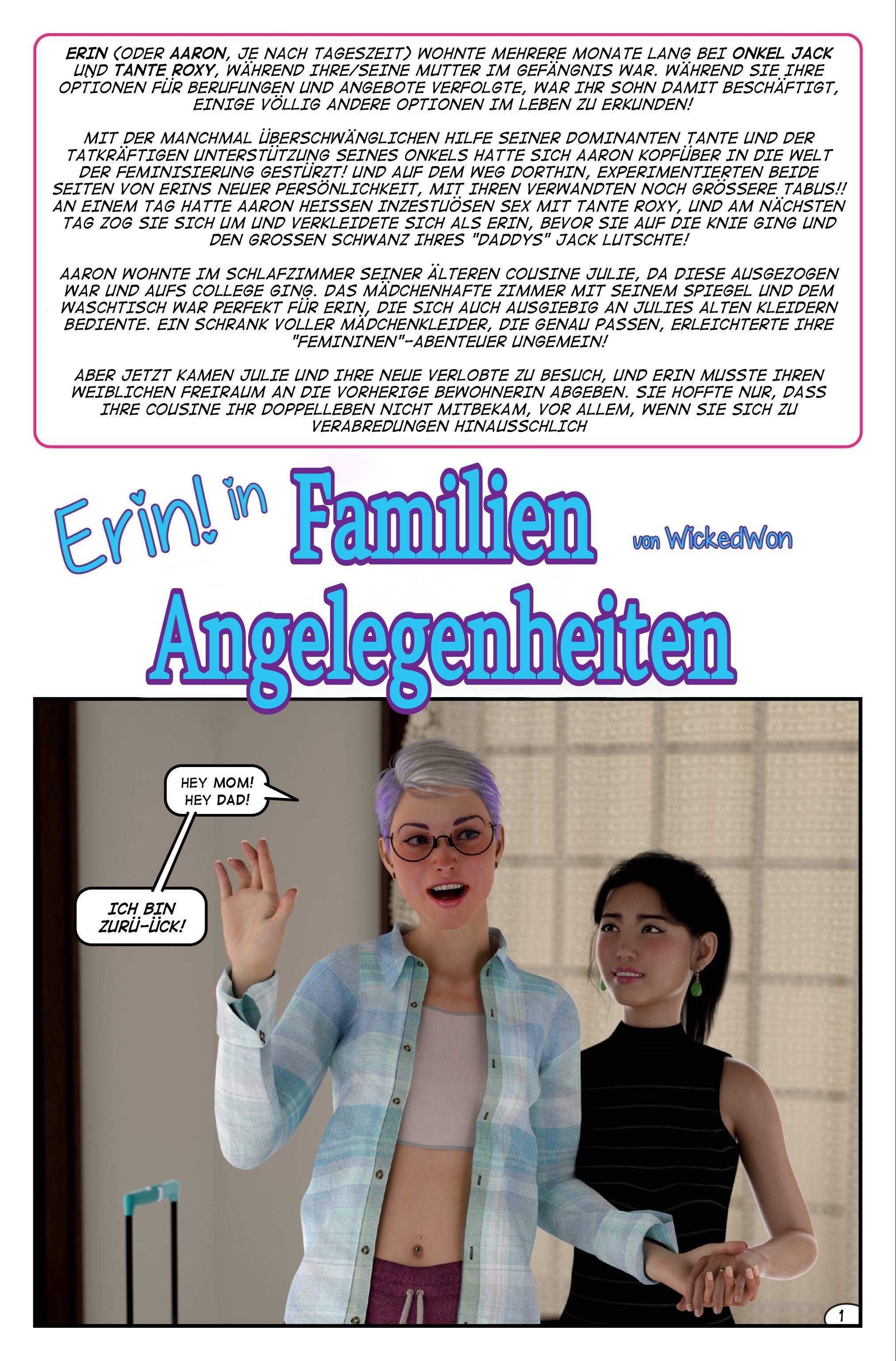 ERIN (ODER AARON, JE NACH TAGESZEIT) WOHNTE MEHRERE MONATE LANG BEI ONKEL JACK UND TANTE ROXY, WÄHREND IHRE/SEINE MUTTER IM GEFÄNGNIS WAR. WÄHREND SIE IHRE OPTIONEN FÜR BERUFUNGEN UND ANGEBOTE VERFOLGTE, WAR IHR SOHN DAMIT BESCHÄFTIGT, EINIGE VÖLLIG ANDERE OPTIONEN IM LEBEN ZU ERKUNDEN!

MIT DER MANCHMAL ÜBERSCHWÄNGLICHEN HILFE SEINER DOMINANTEN TANTE UND DER TATKRÄFTIGEN UNTERSTÜTZUNG SEINES ONKELS HATTE SICH AARON KOPFÜBER IN DIE WELT DER FEMINISIERUNG GESTÜRZT! UND AUF DEM WEG DORTHIN, EXPERIMENTIERTEN BEIDE SEITEN VON ERINS NEUER PERSÖNLICHKEIT, MIT IHREN VERWANDTEN NOCH GRÖSSERE TABUS!! AN EINEM TAG HATTE AARON HEISSEN INZESTUÖSEN SEX MIT TANTE ROXY, UND AM NÄCHSTEN TAG ZOG SIE SICH UM UND VERKLEIDETE SICH ALS ERIN, BEVOR SIE AUF DIE KNIE GING UND DEN GROSSEN SCHWANZ IHRES "DADDYS" JACK LUTSCHTE!

AARON WOHNTE IM SCHLAFZIMMER SEINER ÄLTEREN COUSINE JULIE, DA DIESE AUSGEZOGEN WAR UND AUFS COLLEGE GING. DAS MÄDCHENHAFTE ZIMMER MIT SEINEM SPIEGEL UND DEM WASCHTISCH WAR PERFEKT FÜR ERIN, DIE SICH AUCH AUSGIEBIG AN JULIES ALTEN KLEIDERN BEDIENTE. EIN SCHRANK VOLLER MÄDCHENKLEIDER, DIE GENAU PASSEN, ERLEICHTERTE IHRE "FEMININEN"-ABENTEUER UNGEMEIN!

ABER JETZT KAMEN JULIE UND IHRE NEUE VERLOBTE ZU BESUCH, UND ERIN MUSSTE IHREN WEIBLICHEN FREIRAUM AN DIE VORHERIGE BEWOHNERIN ABGEBEN. SIE HOFFTE NUR, DASS IHRE COUSINE IHR DOPPELLEBEN NICHT MITBEKAM, VOR ALLEM, WENN SIE SICH ZU VERABREDUNGEN HINAUSSCHLICH

Erin! in Familien Angelegenheiten von WickedWon

HEY MOM! HEY DAD!

ICH BIN ZURÜ-ÜCK!

1